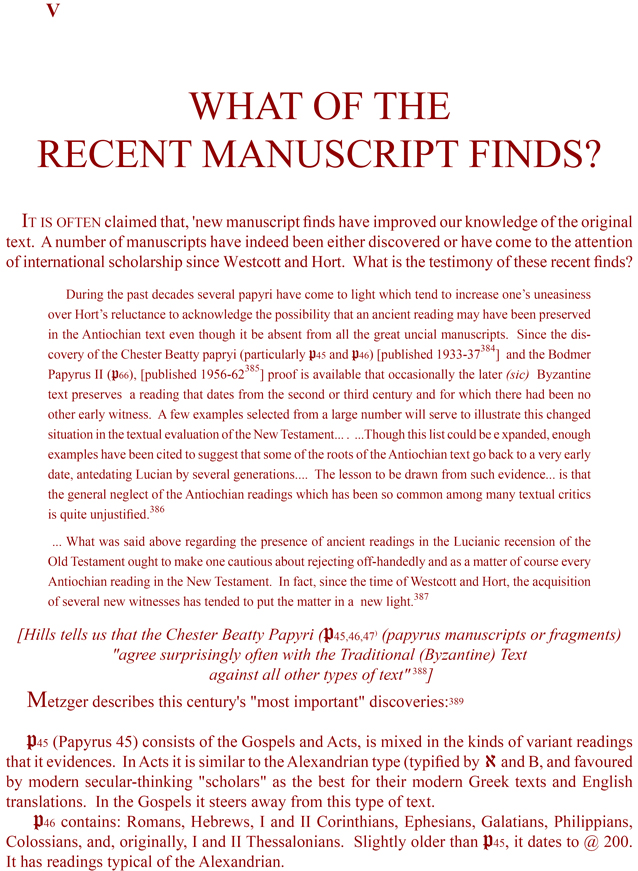 V

WHAT OF THE RECENT MANUSCRIPT FINDS?

IT IS OFTEN claimed that, 'new manuscript finds have improved our knowledge of the original text. A number of manuscripts have indeed been either discovered or have come to the attention of international scholarship since Westcott and Hort. What is the testimony of these recent finds?

During the past decades several papyri have come to light which tend to increase one's uneasiness over Hort's reluctance to acknowledge the possibility that an ancient reading may have been preserved in the Antiochian text even though it be absent from all the great uncial manuscripts. Since the discovery of the Chester Beatty papryi (particularly $\mathfrak{p}_{45}$ and $\mathfrak{p}_{46}$) [published 1933-37$^{384}$] and the Bodmer Papyrus II ($\mathfrak{p}_{66}$), [published 1956-62$^{385}$] proof is available that occasionally the later (sic) Byzantine text preserves a reading that dates from the second or third century and for which there had been no other early witness. A few examples selected from a large number will serve to illustrate this changed situation in the textual evaluation of the New Testament... . ...Though this list could be e xpanded, enough examples have been cited to suggest that some of the roots of the Antiochian text go back to a very early date, antedating Lucian by several generations.... The lesson to be drawn from such evidence... is that the general neglect of the Antiochian readings which has been so common among many textual critics is quite unjustified.$^{386}$

... What was said above regarding the presence of ancient readings in the Lucianic recension of the Old Testament ought to make one cautious about rejecting off-handedly and as a matter of course every Antiochian reading in the New Testament. In fact, since the time of Westcott and Hort, the acquisition of several new witnesses has tended to put the matter in a new light.$^{387}$

[Hills tells us that the Chester Beatty Papyri ($\mathfrak{p}_{45,46,47}$) (papyrus manuscripts or fragments) "agree surprisingly often with the Traditional (Byzantine) Text against all other types of text"$^{388}$]

Metzger describes this century's "most important" discoveries:$^{389}$

$\mathfrak{p}_{45}$ (Papyrus 45) consists of the Gospels and Acts, is mixed in the kinds of variant readings that it evidences. In Acts it is similar to the Alexandrian type (typified by $\aleph$ and B, and favoured by modern secular-thinking "scholars" as the best for their modern Greek texts and English translations. In the Gospels it steers away from this type of text.

$\mathfrak{p}_{46}$ contains: Romans, Hebrews, I and II Corinthians, Ephesians, Galatians, Philippians, Colossians, and, originally, I and II Thessalonians. Slightly older than $\mathfrak{p}_{45}$, it dates to @ 200. It has readings typical of the Alexandrian.